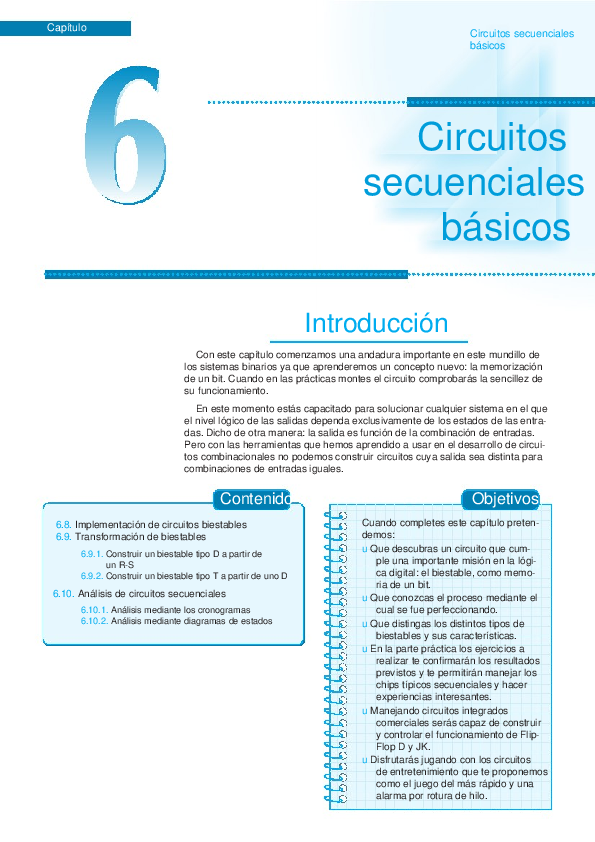 Capítulo

Circuitos secuenciales básicos

6

Circuitos secuenciales básicos

Introducción

Con este capítulo comenzamos una andadura importante en este mundillo de los sistemas binarios ya que aprenderemos un concepto nuevo: la memorización de un bit. Cuando en las prácticas montes el circuito comprobarás la sencillez de su funcionamiento.

En este momento estás capacitado para solucionar cualquier sistema en el que el nivel lógico de las salidas dependa exclusivamente de los estados de las entradas. Dicho de otra manera: la salida es función de la combinación de entradas. Pero con las herramientas que hemos aprendido a usar en el desarrollo de circuitos combinacionales no podemos construir circuitos cuya salida sea distinta para combinaciones de entradas iguales.

Contenido

6.8. Implementación de circuitos biestables
6.9. Transformación de biestables
6.9.1. Construir un biestable tipo D a partir de un R-S
6.9.2. Construir un biestable tipo T a partir de uno D
6.10. Análisis de circuitos secuenciales
6.10.1. Análisis mediante los cronogramas
6.10.2. Análisis mediante diagramas de estados

Objetivos

Cuando completes este capítulo pretendemos:
u Que descubras un circuito que cumple una importante misión en la lógica digital: el biestable, como memoria de un bit.
u Que conozcas el proceso mediante el cual se fue perfeccionando.
u Que distingas los distintos tipos de biestables y sus características.
u En la parte práctica los ejercicios a realizar te confirmarán los resultados previstos y te permitirán manejar los chips típicos secuenciales y hacer experiencias interesantes.
u Manejando circuitos integrados comerciales serás capaz de construir y controlar el funcionamiento de Flip-Flop D y JK.
u Disfrutarás jugando con los circuitos de entretenimiento que te proponemos como el juego del más rápido y una alarma por rotura de hilo.